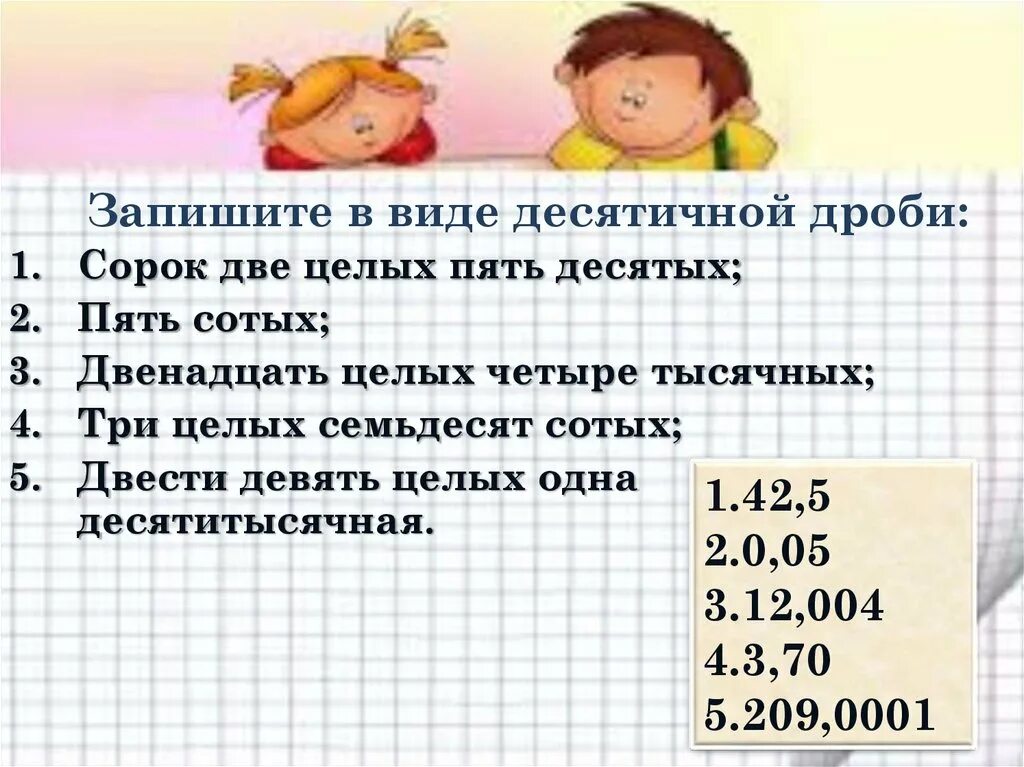 Запишите в виде десятичной дроби:

1. Сорок две целых пять десятых;
2. Пять сотых;
3. Двенадцать целых четыре тысячных;
4. Три целых семьдесят сотых;
5. Двести девять целых одна десятитысячная.

1.42,5
2.0,05
3.12,004
4.3,70
5.209,0001